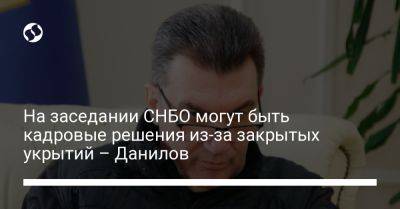 На заседании СНБО могут быть кадровые решения из-за закрытых укрытий – Данилов